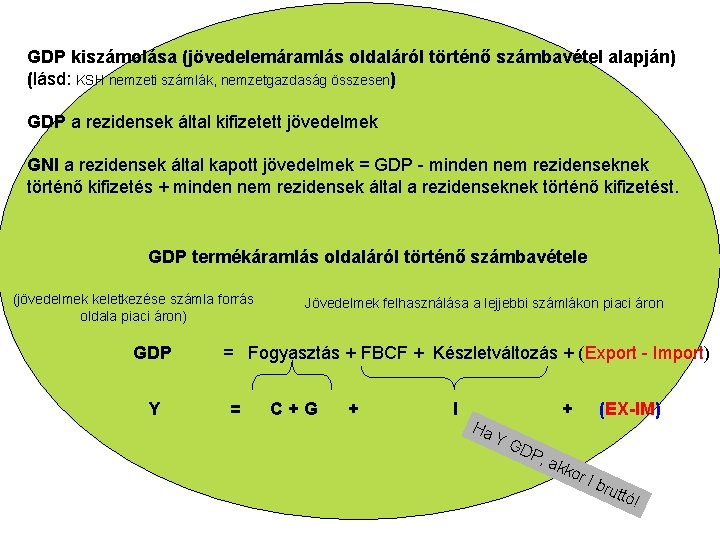 GDP kiszámolása (jövedelemáramlás oldaláról történő számbavétel alapján)
(lásd: KSH nemzeti számlák, nemzetgazdaság összesen)

GDP a rezidensek által kifizetett jövedelmek

GNI a rezidensek által kapott jövedelmek = GDP - minden nem rezidenseknek történő kifizetés + minden nem rezidensek által a rezidenseknek történő kifizetést.

GDP termékáramlás oldaláról történő számbavétele

(jövedelmek keletkezése számla forrás oldala piaci áron)

Jövedelmek felhasználása a lejjebbi számlákon piaci áron

GDP = Fogyasztás + FBCF + Készletváltozás + (Export - Import)

Y = C + G + I + (EX-IM)

Ha Y GDP, akkor I bruttó!